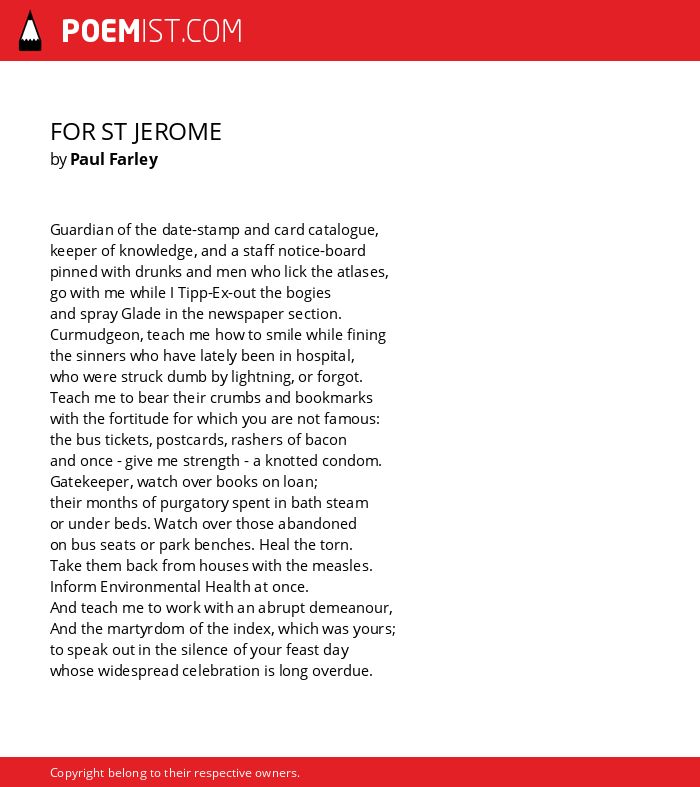 POEMIST.COM

FOR ST JEROME
by Paul Farley

Guardian of the date-stamp and card catalogue,
keeper of knowledge, and a staff notice-board
pinned with drunks and men who lick the atlases,
go with me while I Tipp-Ex-out the bogies
and spray Glade in the newspaper section.
Curmudgeon, teach me how to smile while fining
the sinners who have lately been in hospital,
who were struck dumb by lightning, or forgot.
Teach me to bear their crumbs and bookmarks
with the fortitude for which you are not famous:
the bus tickets, postcards, rashers of bacon
and once - give me strength - a knotted condom.
Gatekeeper, watch over books on loan;
their months of purgatory spent in bath steam
or under beds. Watch over those abandoned
on bus seats or park benches. Heal the torn.
Take them back from houses with the measles.
Inform Environmental Health at once.
And teach me to work with an abrupt demeanour,
And the martyrdom of the index, which was yours;
to speak out in the silence of your feast day
whose widespread celebration is long overdue.

Copyright belong to their respective owners.